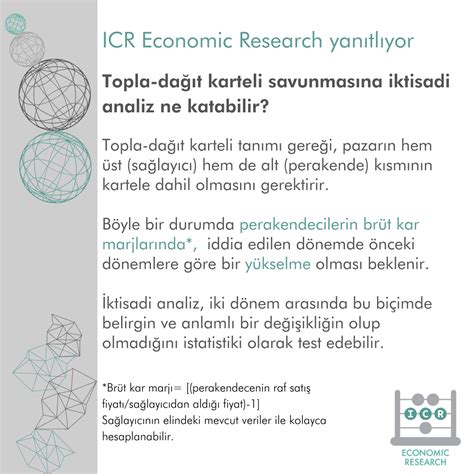 ICR Economic Research yanıtlıyor

Topla-dağıt karteli savunmasına iktisadi analiz ne katabilir?

Topla-dağıt karteli tanımı gereği, pazarın hem üst (sağlayıcı) hem de alt (perakende) kısmının kartele dahil olmasını gerektirir.

Böyle bir durumda perakendecilerin brüt kar marjlarında*, iddia edilen dönemde önceki dönemlere göre bir yükselme olması beklenir.

İktisadi analiz, iki dönem arasında bu biçimde belirgin ve anlamlı bir değişikliğin olup olmadığını istatistiki olarak test edebilir.

*Brüt kar marjı= [(perakendecenin raf satış fiyatı/sağlayıcıdan aldığı fiyat)-1]
Sağlayıcının elindeki mevcut veriler ile kolayca hesaplanabilir.

ICR
ECONOMIC
RESEARCH